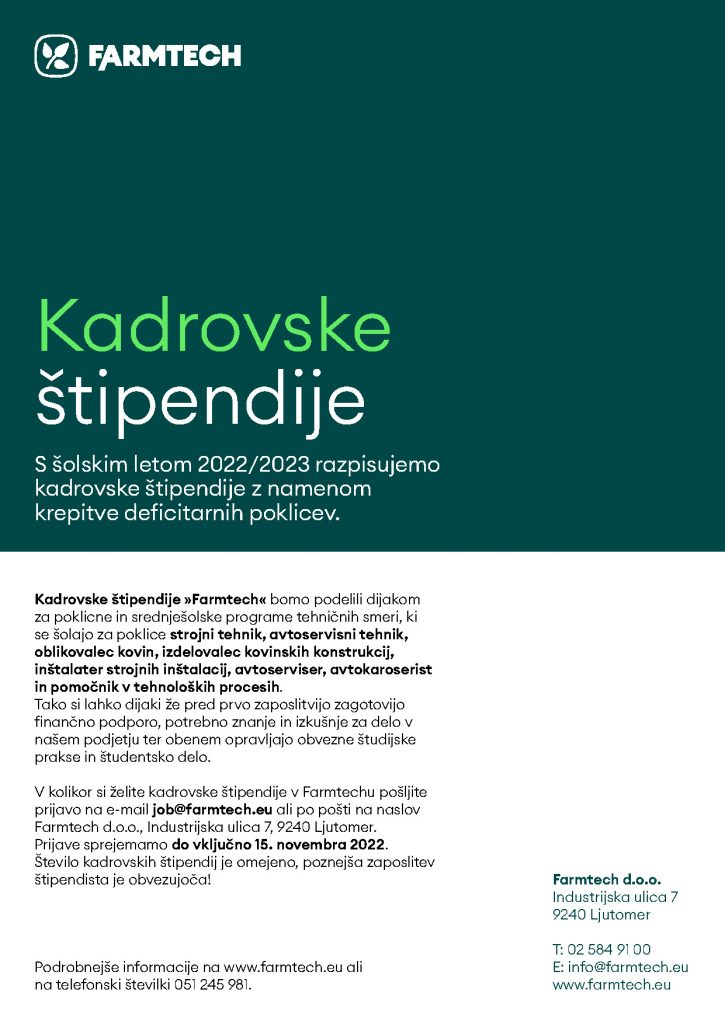 FARMTECH

Kadrovske štipendije

S šolskim letom 2022/2023 razpisujemo kadrovske štipendije z namenom krepitve deficitarnih poklicev.

Kadrovske štipendije »Farmtech« bomo podelili dijakom za poklicne in srednješolske programe tehničnih smeri, ki se šolajo za poklice strojni tehnik, avtoservisni tehnik, oblikovalec kovin, izdelovalec kovinskih konstrukcij, inštalater strojnih inštalacij, avtoserviser, avtokaroserist in pomočnik v tehnoloških procesih.
Tako si lahko dijaki že pred prvo zaposlitvijo zagotovijo finančno podporo, potrebno znanje in izkušnje za delo v našem podjetju ter obenem opravljajo obvezne študijske prakse in študentsko delo.

V kolikor si želite kadrovske štipendije v Farmtechu pošljite prijavo na e-mail job@farmtech.eu ali po pošti na naslov Farmtech d.o.o., Industrijska ulica 7, 9240 Ljutomer.
Prijave sprejemamo do vključno 15. novembra 2022.
Število kadrovskih štipendij je omejeno, poznejša zaposlitev štipendista je obvezujoča!

Podrobnejše informacije na www.farmtech.eu ali na telefonski številki 051 245 981.

Farmtech d.o.o.
Industrijska ulica 7
9240 Ljutomer

T: 02 584 91 00
E: info@farmtech.eu
www.farmtech.eu